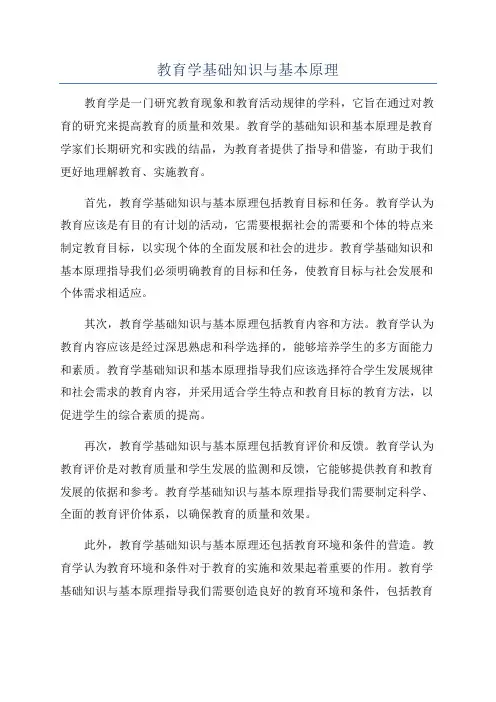 教育学基础知识与基本原理

教育学是一门研究教育现象和教育活动规律的学科，它旨在通过对教育的研究来提高教育的质量和效果。教育学的基础知识和基本原理是教育学家们长期研究和实践的结晶，为教育者提供了指导和借鉴，有助于我们更好地理解教育、实施教育。

首先，教育学基础知识与基本原理包括教育目标和任务。教育学认为教育应该是有目的有计划的活动，它需要根据社会的需要和个体的特点来制定教育目标，以实现个体的全面发展和社会的进步。教育学基础知识和基本原理指导我们必须明确教育的目标和任务，使教育目标与社会发展和个体需求相适应。

其次，教育学基础知识与基本原理包括教育内容和方法。教育学认为教育内容应该是经过深思熟虑和科学选择的，能够培养学生的多方面能力和素质。教育学基础知识和基本原理指导我们应该选择符合学生发展规律和社会需求的教育内容，并采用适合学生特点和教育目标的教育方法，以促进学生的综合素质的提高。

再次，教育学基础知识与基本原理包括教育评价和反馈。教育学认为教育评价是对教育质量和学生发展的监测和反馈，它能够提供教育和教育发展的依据和参考。教育学基础知识与基本原理指导我们需要制定科学、全面的教育评价体系，以确保教育的质量和效果。

此外，教育学基础知识与基本原理还包括教育环境和条件的营造。教育学认为教育环境和条件对于教育的实施和效果起着重要的作用。教育学基础知识与基本原理指导我们需要创造良好的教育环境和条件，包括教育